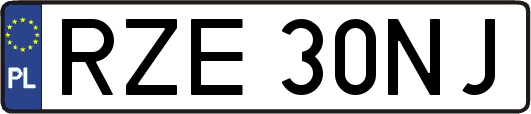 PL
RZE 30NJ